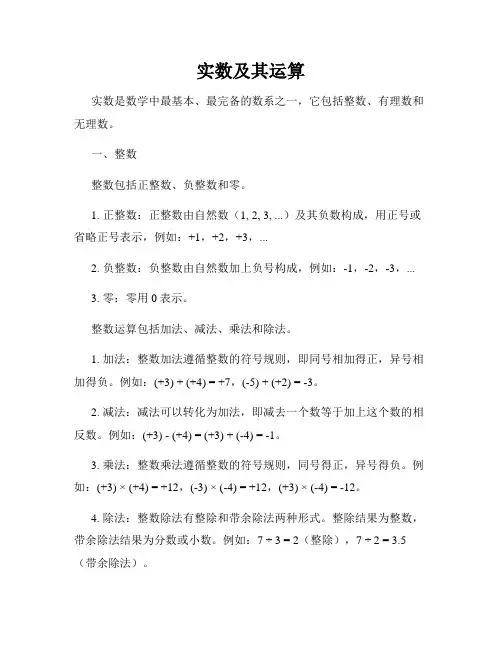 实数及其运算

实数是数学中最基本、最完备的数系之一，它包括整数、有理数和无理数。

一、整数

整数包括正整数、负整数和零。

1. 正整数：正整数由自然数（1, 2, 3, ...）及其负数构成，用正号或省略正号表示，例如：+1，+2，+3，...

2. 负整数：负整数由自然数加上负号构成，例如：-1，-2，-3，...

3. 零：零用 0 表示。

整数运算包括加法、减法、乘法和除法。

1. 加法：整数加法遵循整数的符号规则，即同号相加得正，异号相加得负。例如：(+3) + (+4) = +7，(-5) + (+2) = -3。

2. 减法：减法可以转化为加法，即减去一个数等于加上这个数的相反数。例如：(+3) - (+4) = (+3) + (-4) = -1。

3. 乘法：整数乘法遵循整数的符号规则，同号得正，异号得负。例如：(+3) × (+4) = +12，(-3) × (-4) = +12，(+3) × (-4) = -12。

4. 除法：整数除法有整除和带余除法两种形式。整除结果为整数，带余除法结果为分数或小数。例如：7 ÷ 3 = 2（整除），7 ÷ 2 = 3.5（带余除法）。